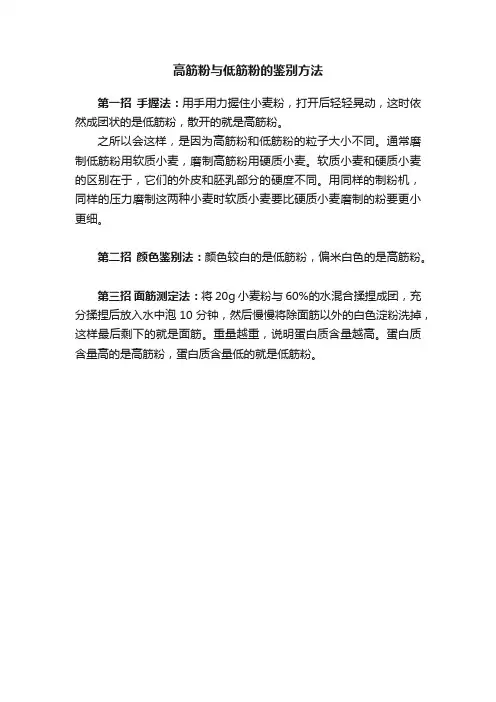 高筋粉与低筋粉的鉴别方法

第一招 手握法：用手用力握住小麦粉，打开后轻轻晃动，这时依然成团状的是低筋粉，散开的就是高筋粉。

之所以会这样，是因为高筋粉和低筋粉的粒子大小不同。通常磨制低筋粉用软质小麦，磨制高筋粉用硬质小麦。软质小麦和硬质小麦的区别在于，它们的外皮和胚乳部分的硬度不同。用同样的制粉机，同样的压力磨制这两种小麦时软质小麦要比硬质小麦磨制的粉要更小更细。

第二招 颜色鉴别法：颜色较白的是低筋粉，偏米白色的是高筋粉。

第三招 面筋测定法：将 20g 小麦粉与 60%的水混合揉捏成团，充分揉捏后放入水中泡 10 分钟，然后慢慢将除面筋以外的白色淀粉洗掉，这样最后剩下的就是面筋。重量越重，说明蛋白质含量越高。蛋白质含量高的是高筋粉，蛋白质含量低的就是低筋粉。